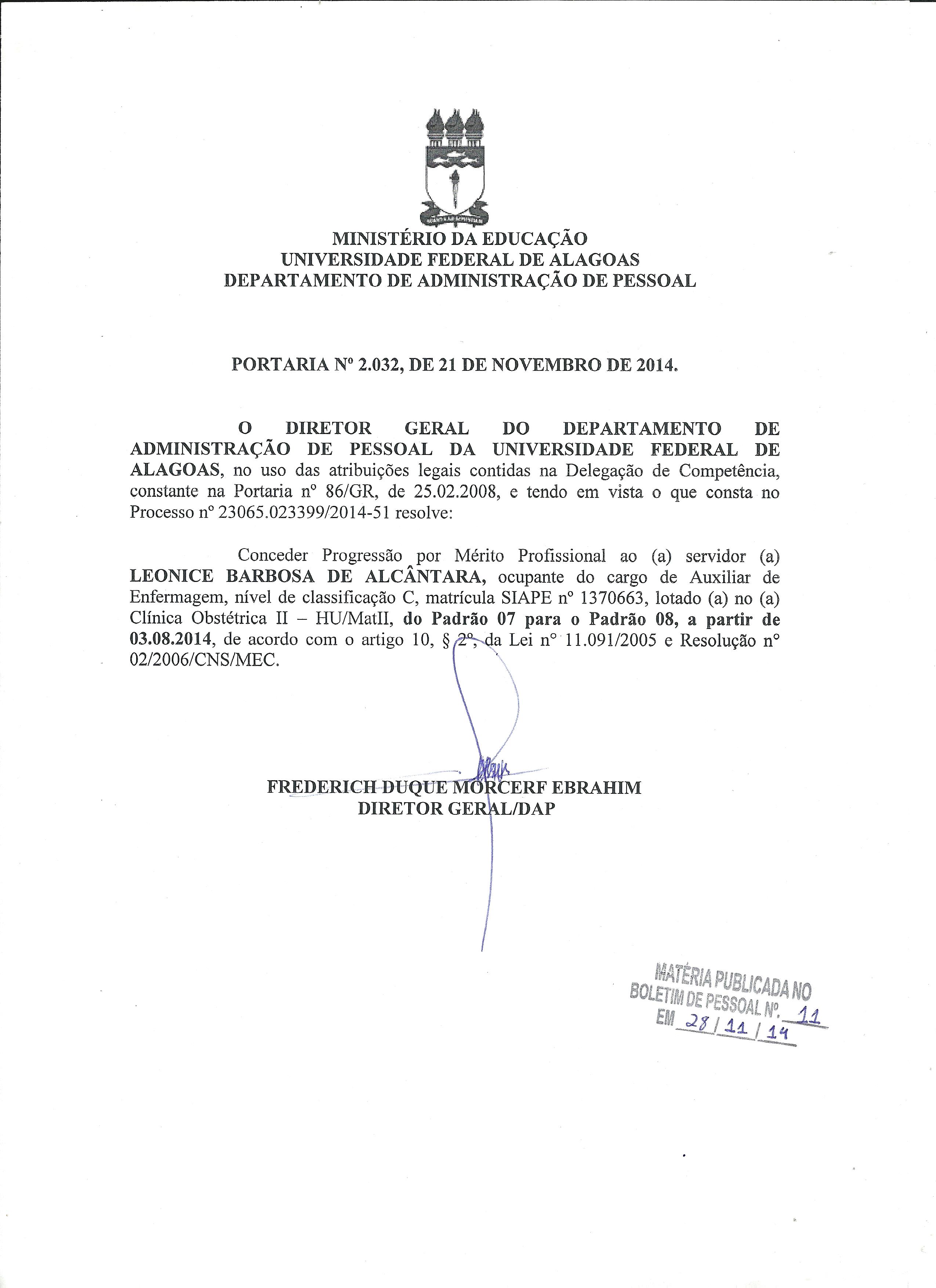 MINISTÉRIO DA EDUCAÇÃO
UNIVERSIDADE FEDERAL DE ALAGOAS
DEPARTAMENTO DE ADMINISTRAÇÃO DE PESSOAL

PORTARIA Nº 2.032, DE 21 DE NOVEMBRO DE 2014.

O DIRETOR GERAL DO DEPARTAMENTO DE ADMINISTRAÇÃO DE PESSOAL DA UNIVERSIDADE FEDERAL DE ALAGOAS, no uso das atribuições legais contidas na Delegação de Competência, constante na Portaria nº 86/GR, de 25.02.2008, e tendo em vista o que consta no Processo nº 23065.023399/2014-51 resolve:

Conceder Progressão por Mérito Profissional ao (a) servidor (a) LEONICE BARBOSA DE ALCÂNTARA, ocupante do cargo de Auxiliar de Enfermagem, nível de classificação C, matrícula SIAPE nº 1370663, lotado (a) no (a) Clínica Obstétrica II – HU/MatII, do Padrão 07 para o Padrão 08, a partir de 03.08.2014, de acordo com o artigo 10, § 2º, da Lei nº 11.091/2005 e Resolução nº 02/2006/CNS/MEC.

FREDERICH DUQUE MORCERF EBRAHIM
DIRETOR GERAL/DAP

MATÉRIA PUBLICADA NO
BOLETIM DE PESSOAL Nº. 11
EM 28/11/14